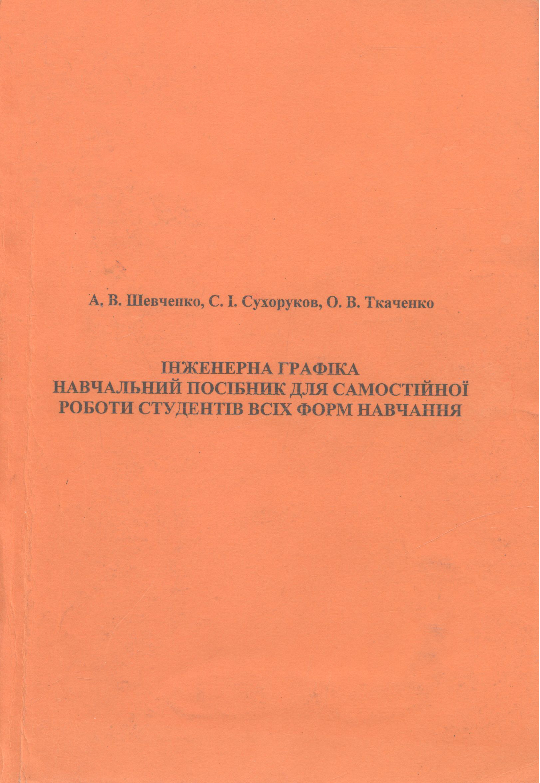 А. В. Шевченко, С. І. Сухоруков, О. В. Ткаченко

ІНЖЕНЕРНА ГРАФІКА
НАВЧАЛЬНИЙ ПОСІБНИК ДЛЯ САМОСТІЙНОЇ РОБОТИ СТУДЕНТІВ ВСІХ ФОРМ НАВЧАННЯ